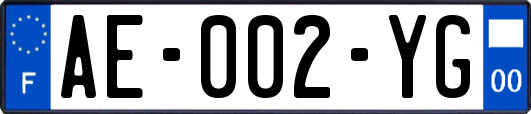 F
AE-002-YG
00